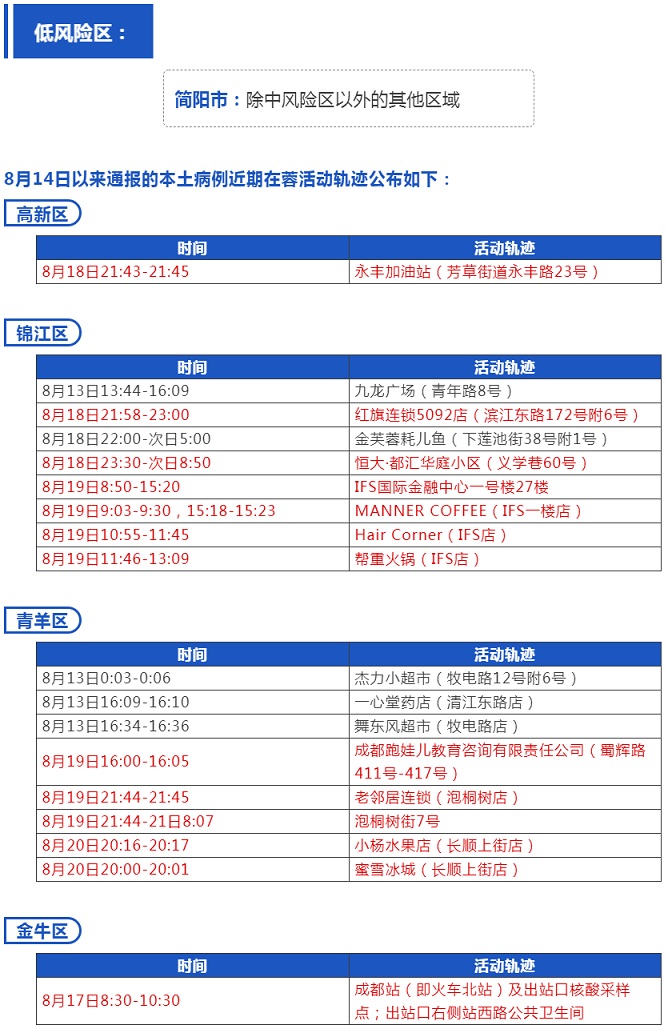 低风险区：

简阳市：除中风险区以外的其他区域

8月14日以来通报的本土病例近期在蓉活动轨迹公布如下：

高新区

| 时间 | 活动轨迹 |
|---|---|
| 8月18日21:43-21:45 | 永丰加油站（芳草街道永丰路23号） |

锦江区

| 时间 | 活动轨迹 |
|---|---|
| 8月13日13:44-16:09 | 九龙广场（青年路8号） |
| 8月18日21:58-23:00 | 红旗连锁5092店（滨江东路172号附6号） |
| 8月18日22:00-次日5:00 | 金芙蓉耗儿鱼（下莲池街38号附1号） |
| 8月18日23:30-次日8:50 | 恒大·都汇华庭小区（义学巷60号） |
| 8月19日8:50-15:20 | IFS国际金融中心一号楼27楼 |
| 8月19日9:03-9:30，15:18-15:23 | MANNER COFFEE（IFS一楼店） |
| 8月19日10:55-11:45 | Hair Corner（IFS店） |
| 8月19日11:46-13:09 | 帮重火锅（IFS店） |

青羊区

| 时间 | 活动轨迹 |
|---|---|
| 8月13日0:03-0:06 | 杰力小超市（牧电路12号附6号） |
| 8月13日16:09-16:10 | 一心堂药店（清江东路店） |
| 8月13日16:34-16:36 | 舞东风超市（牧电路店） |
| 8月19日16:00-16:05 | 成都跑娃儿教育咨询有限责任公司（蜀辉路411号-417号） |
| 8月19日21:44-21:45 | 老邻居连锁（泡桐树店） |
| 8月19日21:44-21日8:07 | 泡桐树街7号 |
| 8月20日20:16-20:17 | 小杨水果店（长顺上街店） |
| 8月20日20:00-20:01 | 蜜雪冰城（长顺上街店） |

金牛区

| 时间 | 活动轨迹 |
|---|---|
| 8月17日8:30-10:30 | 成都站（即火车北站）及出站口核酸采样点；出站口右侧站西路公共卫生间 |